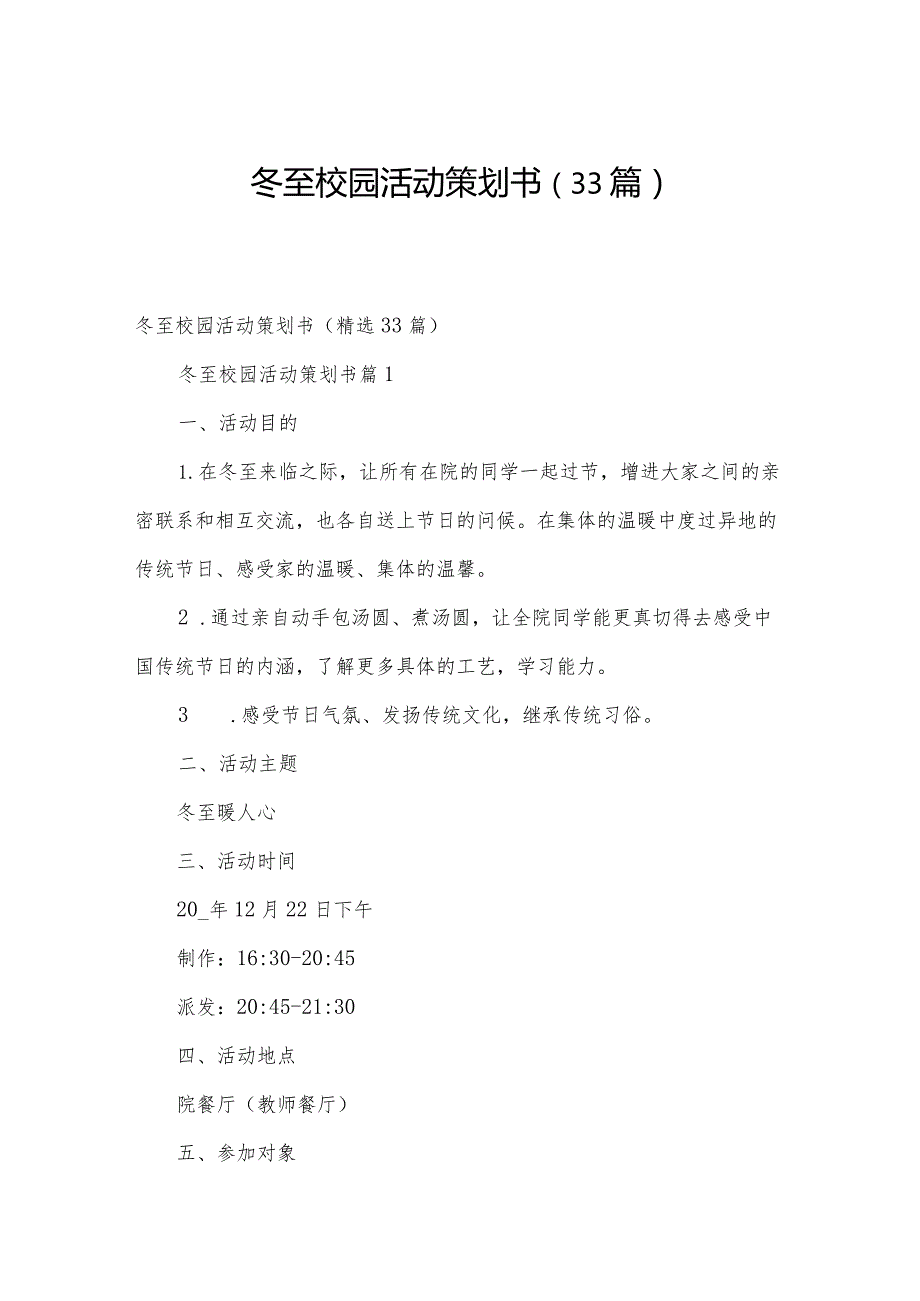 冬至校园活动策划书（33篇）

冬至校园活动策划书（精选33篇）

冬至校园活动策划书篇1

一、活动目的

1.在冬至来临之际，让所有在院的同学一起过节，增进大家之间的亲密联系和相互交流，也各自送上节日的问候。在集体的温暖中度过异地的传统节日、感受家的温暖、集体的温馨。

2．通过亲自动手包汤圆、煮汤圆，让全院同学能更真切得去感受中国传统节日的内涵，了解更多具体的工艺，学习能力。

3　．感受节日气氛、发扬传统文化，继承传统习俗。

二、活动主题

冬至暖人心

三、活动时间

20_年12月22日下午

制作：16:30-20:45

派发：20:45-21:30

四、活动地点

院餐厅（教师餐厅）

五、参加对象